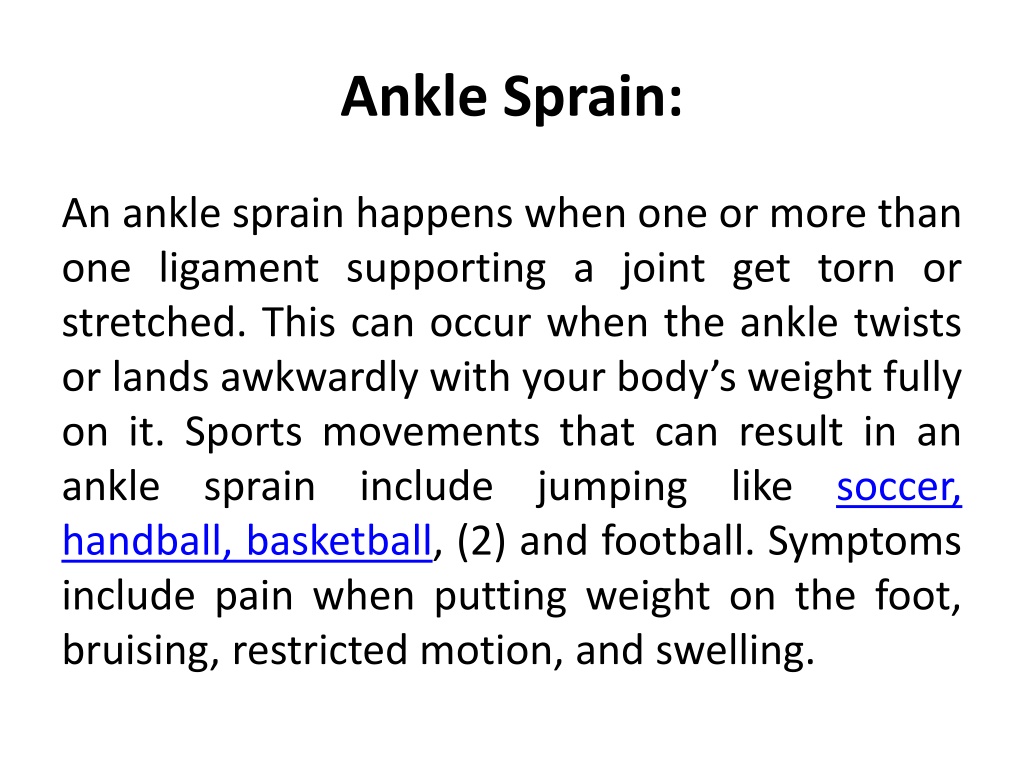 Ankle Sprain:

An ankle sprain happens when one or more than one ligament supporting a joint get torn or stretched. This can occur when the ankle twists or lands awkwardly with your body's weight fully on it. Sports movements that can result in an ankle sprain include jumping like soccer, handball, basketball, (2) and football. Symptoms include pain when putting weight on the foot, bruising, restricted motion, and swelling.